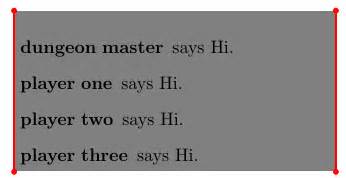 dungeon master says Hi.

player one says Hi.

player two says Hi.

player three says Hi.